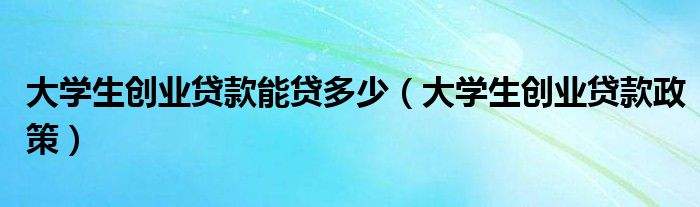 大学生创业贷款能贷多少（大学生创业贷款政策）